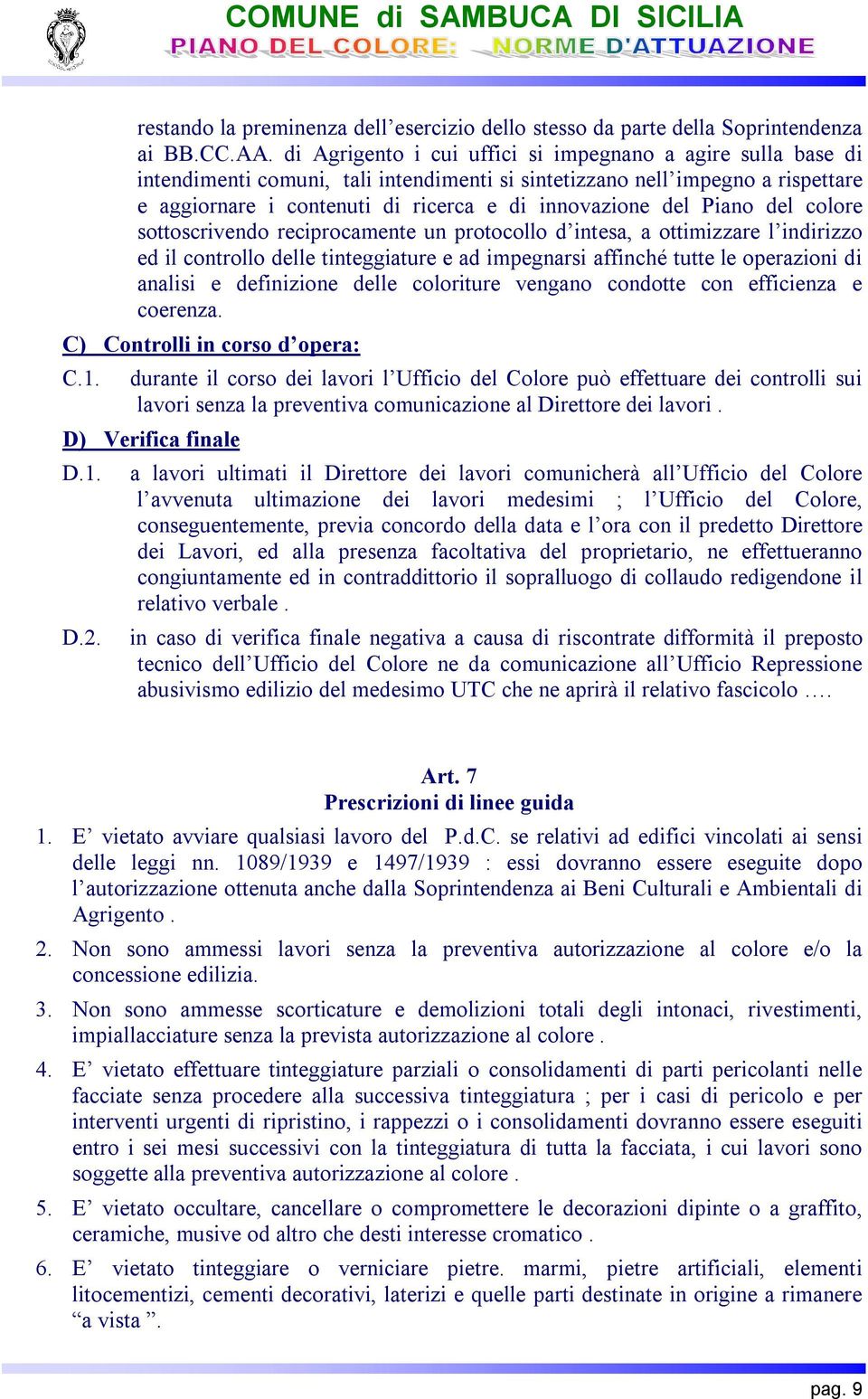 COMUNE di SAMBUCA DI SICILIA
PIANO DEL COLORE: NORME D'ATTUAZIONE

restando la preminenza dell’esercizio dello stesso da parte della Soprintendenza ai BB.CC.AA. di Agrigento i cui uffici si impegnano a agire sulla base di intendimenti comuni, tali intendimenti si sintetizzano nell’impegno a rispettare e aggiornare i contenuti di ricerca e di innovazione del Piano del colore sottoscrivendo reciprocamente un protocollo d’intesa, a ottimizzare l’indirizzo ed il controllo delle tinteggiature e ad impegnarsi affinché tutte le operazioni di analisi e definizione delle coloriture vengano condotte con efficienza e coerenza.

C) Controlli in corso d’opera:

C.1. durante il corso dei lavori l’Ufficio del Colore può effettuare dei controlli sui lavori senza la preventiva comunicazione al Direttore dei lavori .

D) Verifica finale

D.1. a lavori ultimati il Direttore dei lavori comunicherà all’Ufficio del Colore l’avvenuta ultimazione dei lavori medesimi ; l’Ufficio del Colore, conseguentemente, previa concordo della data e l’ora con il predetto Direttore dei Lavori, ed alla presenza facoltativa del proprietario, ne effettueranno congiuntamente ed in contraddittorio il sopralluogo di collaudo redigendone il relativo verbale .

D.2. in caso di verifica finale negativa a causa di riscontrate difformità il preposto tecnico dell’Ufficio del Colore ne da comunicazione all’Ufficio Repressione abusivismo edilizio del medesimo UTC che ne aprirà il relativo fascicolo ….

Art. 7
Prescrizioni di linee guida

1. E’ vietato avviare qualsiasi lavoro del P.d.C. se relativi ad edifici vincolati ai sensi delle leggi nn. 1089/1939 e 1497/1939 : essi dovranno essere eseguite dopo l’autorizzazione ottenuta anche dalla Soprintendenza ai Beni Culturali e Ambientali di Agrigento .

2. Non sono ammessi lavori senza la preventiva autorizzazione al colore e/o la concessione edilizia.

3. Non sono ammesse scorticature e demolizioni totali degli intonaci, rivestimenti, impiallacciature senza la prevista autorizzazione al colore .

4. E’ vietato effettuare tinteggiature parziali o consolidamenti di parti pericolanti nelle facciate senza procedere alla successiva tinteggiatura ; per i casi di pericolo e per interventi urgenti di ripristino, i rappezzi o i consolidamenti dovranno essere eseguiti entro i sei mesi successivi con la tinteggiatura di tutta la facciata, i cui lavori sono soggette alla preventiva autorizzazione al colore .

5. E’ vietato occultare, cancellare o compromettere le decorazioni dipinte o a graffito, ceramiche, musive od altro che desti interesse cromatico .

6. E’ vietato tinteggiare o verniciare pietre. marmi, pietre artificiali, elementi litocementizi, cementi decorativi, laterizi e quelle parti destinate in origine a rimanere “a vista ”.

pag. 9